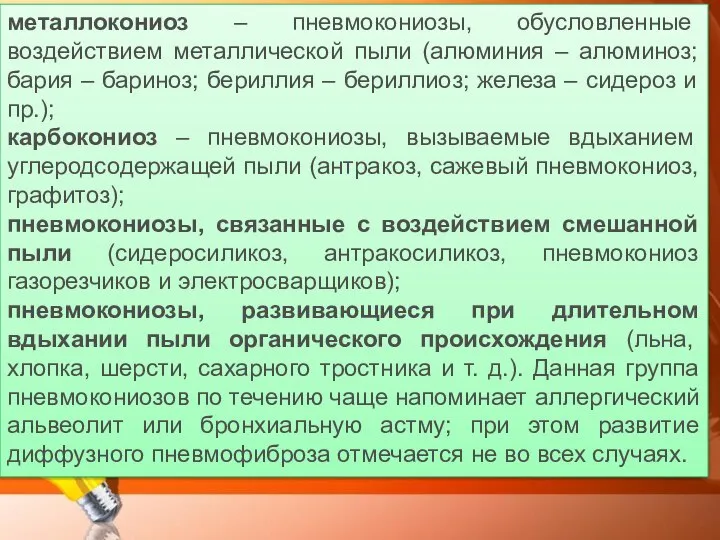 металлокониоз – пневмокониозы, обусловленные воздействием металлической пыли (алюминия – алюминоз; бария – бариноз; бериллия – бериллиоз; железа – сидероз и пр.);
карбокониоз – пневмокониозы, вызываемые вдыханием углеродсодержащей пыли (антракоз, сажевый пневмокониоз, графитоз);
пневмокониозы, связанные с воздействием смешанной пыли (сидеросиликоз, антракосиликоз, пневмокониоз газорезчиков и электросварщиков);
пневмокониозы, развивающиеся при длительном вдыхании пыли органического происхождения (льна, хлопка, шерсти, сахарного тростника и т. д.). Данная группа пневмокониозов по течению чаще напоминает аллергический альвеолит или бронхиальную астму; при этом развитие диффузного пневмофиброза отмечается не во всех случаях.